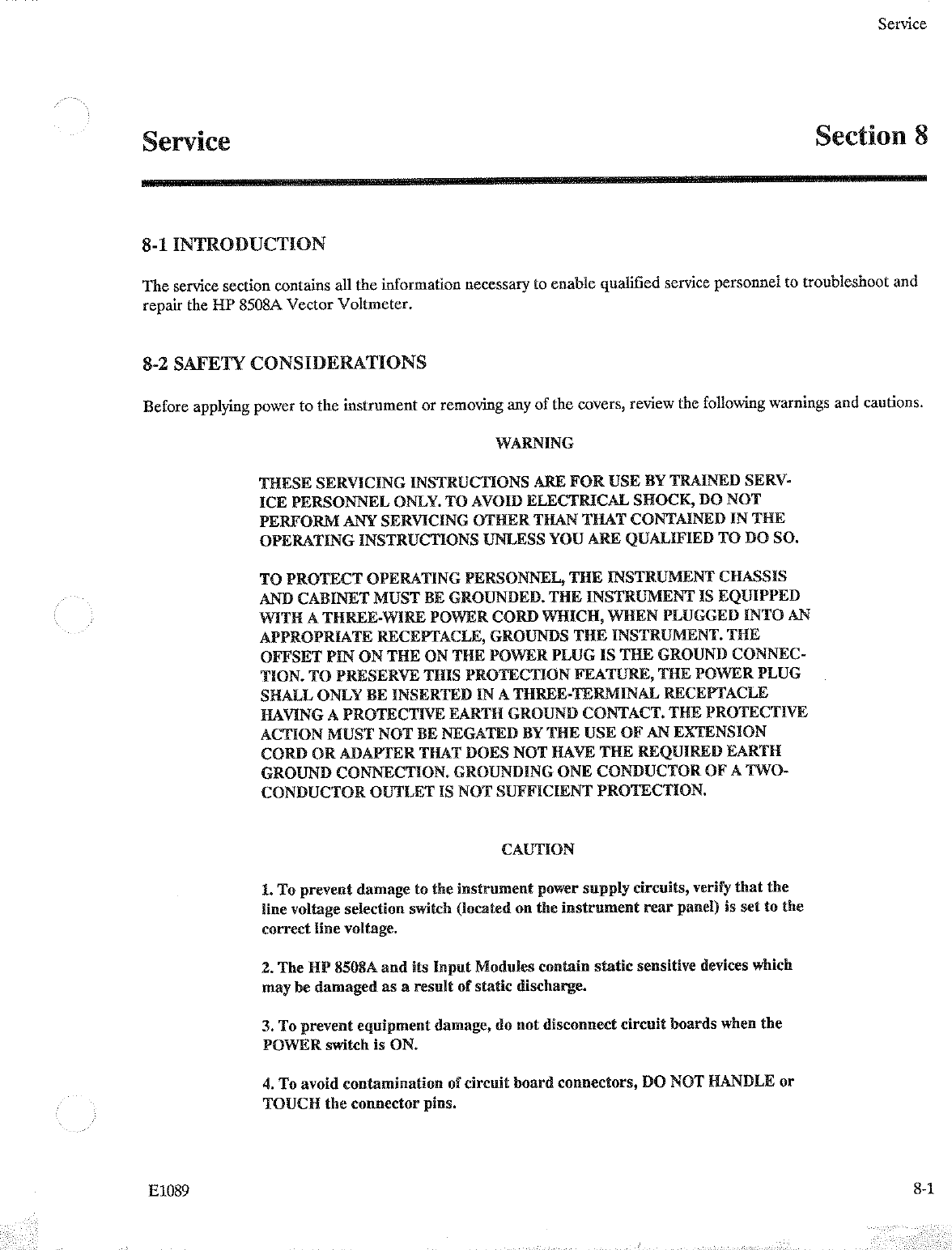 Service

Service

Section 8

8-1 INTRODUCTION

The service section contains all the information necessary to enable qualified service personnel to troubleshoot and repair the HP 8508A Vector Voltmeter.

8-2 SAFETY CONSIDERATIONS

Before applying power to the instrument or removing any of the covers, review the following warnings and cautions.

WARNING

THESE SERVICING INSTRUCTIONS ARE FOR USE BY TRAINED SERVICE PERSONNEL ONLY. TO AVOID ELECTRICAL SHOCK, DO NOT PERFORM ANY SERVICING OTHER THAN THAT CONTAINED IN THE OPERATING INSTRUCTIONS UNLESS YOU ARE QUALIFIED TO DO SO.

TO PROTECT OPERATING PERSONNEL, THE INSTRUMENT CHASSIS AND CABINET MUST BE GROUNDED. THE INSTRUMENT IS EQUIPPED WITH A THREE-WIRE POWER CORD WHICH, WHEN PLUGGED INTO AN APPROPRIATE RECEPTACLE, GROUNDS THE INSTRUMENT. THE OFFSET PIN ON THE ON THE POWER PLUG IS THE GROUND CONNECTION. TO PRESERVE THIS PROTECTION FEATURE, THE POWER PLUG SHALL ONLY BE INSERTED IN A THREE-TERMINAL RECEPTACLE HAVING A PROTECTIVE EARTH GROUND CONTACT. THE PROTECTIVE ACTION MUST NOT BE NEGATED BY THE USE OF AN EXTENSION CORD OR ADAPTER THAT DOES NOT HAVE THE REQUIRED EARTH GROUND CONNECTION. GROUNDING ONE CONDUCTOR OF A TWO-CONDUCTOR OUTLET IS NOT SUFFICIENT PROTECTION.

CAUTION

1. To prevent damage to the instrument power supply circuits, verify that the line voltage selection switch (located on the instrument rear panel) is set to the correct line voltage.

2. The HP 8508A and its Input Modules contain static sensitive devices which may be damaged as a result of static discharge.

3. To prevent equipment damage, do not disconnect circuit boards when the POWER switch is ON.

4. To avoid contamination of circuit board connectors, DO NOT HANDLE or TOUCH the connector pins.

E1089

8-1